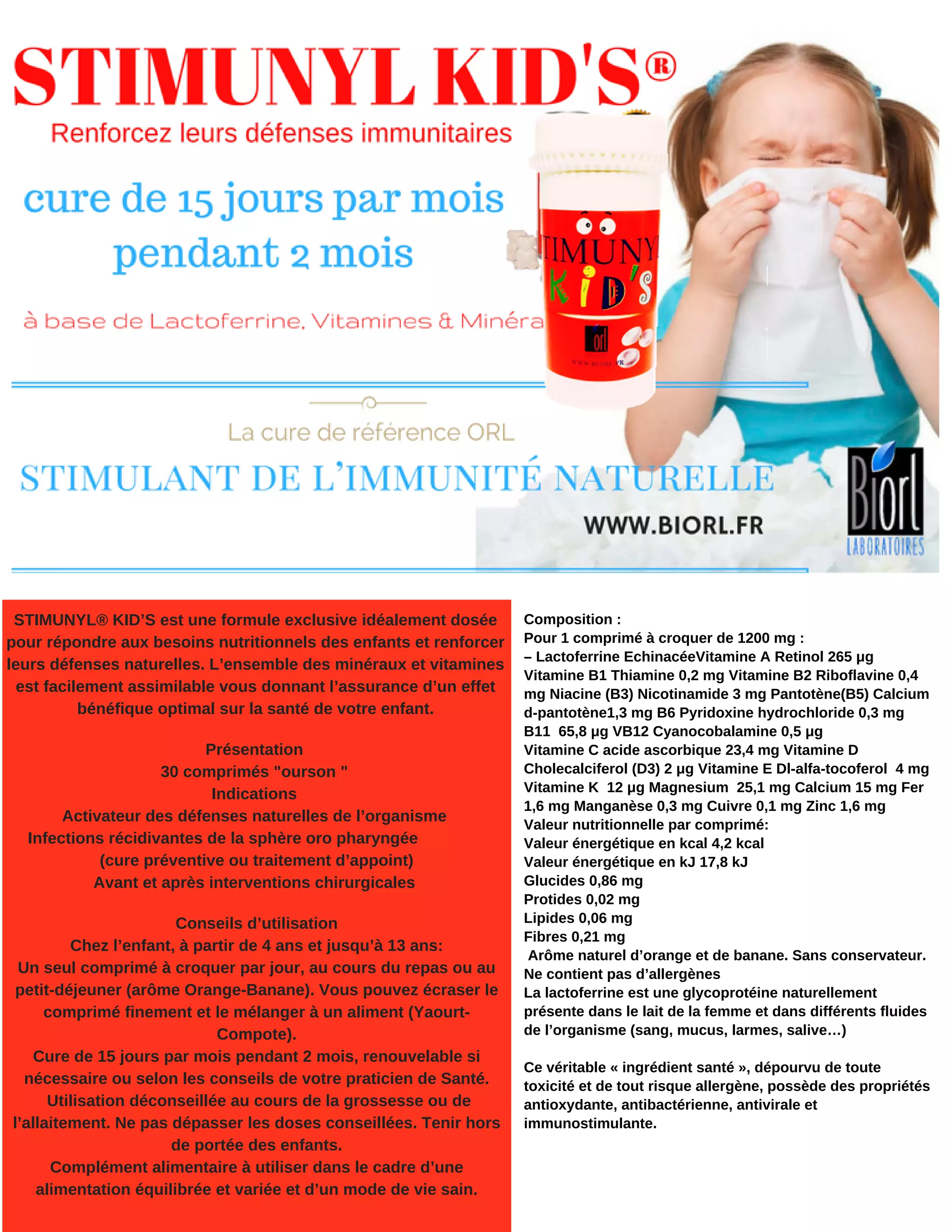 STIMUNYL KID'S®

Renforcez leurs défenses immunitaires

cure de 15 jours par mois pendant 2 mois

à base de Lactoferrine, Vitamines & Minéra

TIMUNY KID'S

Biorl

WWW.BIORL.FR

La cure de référence ORL

STIMULANT DE L'IMMUNITÉ NATURELLE

WWW.BIORL.FR

Biorl LABORATOIRES

STIMUNYL® KID'S est une formule exclusive idéalement dosée pour répondre aux besoins nutritionnels des enfants et renforcer leurs défenses naturelles. L'ensemble des minéraux et vitamines est facilement assimilable vous donnant l'assurance d'un effet bénéfique optimal sur la santé de votre enfant.

Présentation
30 comprimés "ourson "
Indications
Activateur des défenses naturelles de l'organisme
Infections récidivantes de la sphère oro pharyngée
(cure préventive ou traitement d'appoint)
Avant et après interventions chirurgicales

Conseils d'utilisation
Chez l'enfant, à partir de 4 ans et jusqu'à 13 ans:
Un seul comprimé à croquer par jour, au cours du repas ou au petit-déjeuner (arôme Orange-Banane). Vous pouvez écraser le comprimé finement et le mélanger à un aliment (Yaourt-Compote).
Cure de 15 jours par mois pendant 2 mois, renouvelable si nécessaire ou selon les conseils de votre praticien de Santé.
Utilisation déconseillée au cours de la grossesse ou de l'allaitement. Ne pas dépasser les doses conseillées. Tenir hors de portée des enfants.
Complément alimentaire à utiliser dans le cadre d'une alimentation équilibrée et variée et d'un mode de vie sain.

Composition :
Pour 1 comprimé à croquer de 1200 mg :
– Lactoferrine EchinacéeVitamine A Retinol 265 µg Vitamine B1 Thiamine 0,2 mg Vitamine B2 Riboflavine 0,4 mg Niacine (B3) Nicotinamide 3 mg Pantotène(B5) Calcium d-pantotène1,3 mg B6 Pyridoxine hydrochloride 0,3 mg B11 65,8 µg VB12 Cyanocobalamine 0,5 µg
Vitamine C acide ascorbique 23,4 mg Vitamine D Cholecalciferol (D3) 2 µg Vitamine E Dl-alfa-tocoferol 4 mg Vitamine K 12 µg Magnesium 25,1 mg Calcium 15 mg Fer 1,6 mg Manganèse 0,3 mg Cuivre 0,1 mg Zinc 1,6 mg
Valeur nutritionnelle par comprimé:
Valeur énergétique en kcal 4,2 kcal
Valeur énergétique en kJ 17,8 kJ
Glucides 0,86 mg
Protides 0,02 mg
Lipides 0,06 mg
Fibres 0,21 mg
Arôme naturel d'orange et de banane. Sans conservateur.
Ne contient pas d'allergènes
La lactoferrine est une glycoprotéine naturellement présente dans le lait de la femme et dans différents fluides de l'organisme (sang, mucus, larmes, salive…)

Ce véritable « ingrédient santé », dépourvu de toute toxicité et de tout risque allergène, possède des propriétés antioxydante, antibactérienne, antivirale et immunostimulante.